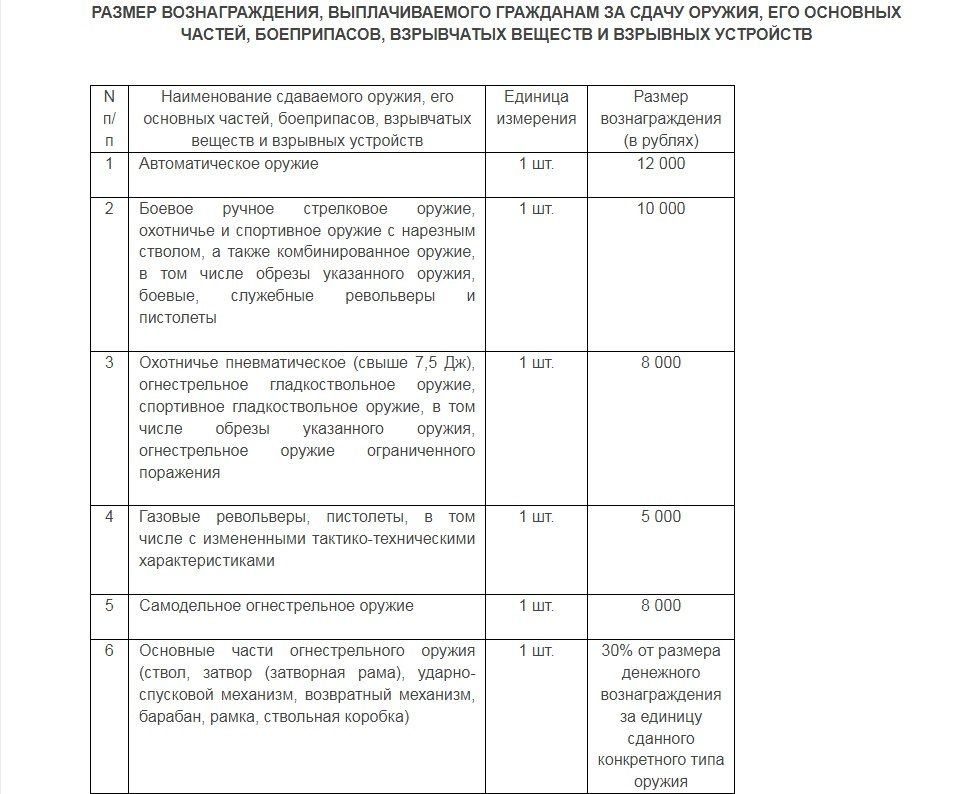 РАЗМЕР ВОЗНАГРАЖДЕНИЯ, ВЫПЛАЧИВАЕМОГО ГРАЖДАНАМ ЗА СДАЧУ ОРУЖИЯ, ЕГО ОСНОВНЫХ ЧАСТЕЙ, БОЕПРИПАСОВ, ВЗРЫВЧАТЫХ ВЕЩЕСТВ И ВЗРЫВНЫХ УСТРОЙСТВ

| N п/п | Наименование сдаваемого оружия, его основных частей, боеприпасов, взрывчатых веществ и взрывных устройств | Единица измерения | Размер вознаграждения (в рублях) |
|---|---|---|---|
| 1 | Автоматическое оружие | 1 шт. | 12 000 |
| 2 | Боевое ручное стрелковое оружие, охотничье и спортивное оружие с нарезным стволом, а также комбинированное оружие, в том числе обрезы указанного оружия, боевые, служебные револьверы и пистолеты | 1 шт. | 10 000 |
| 3 | Охотничье пневматическое (свыше 7,5 Дж), огнестрельное гладкоствольное оружие, спортивное гладкоствольное оружие, в том числе обрезы указанного оружия, огнестрельное оружие ограниченного поражения | 1 шт. | 8 000 |
| 4 | Газовые револьверы, пистолеты, в том числе с измененными тактико-техническими характеристиками | 1 шт. | 5 000 |
| 5 | Самодельное огнестрельное оружие | 1 шт. | 8 000 |
| 6 | Основные части огнестрельного оружия (ствол, затвор (затворная рама), ударно-спусковой механизм, возвратный механизм, барабан, рамка, ствольная коробка) | 1 шт. | 30% от размера денежного вознаграждения за единицу сданного конкретного типа оружия |